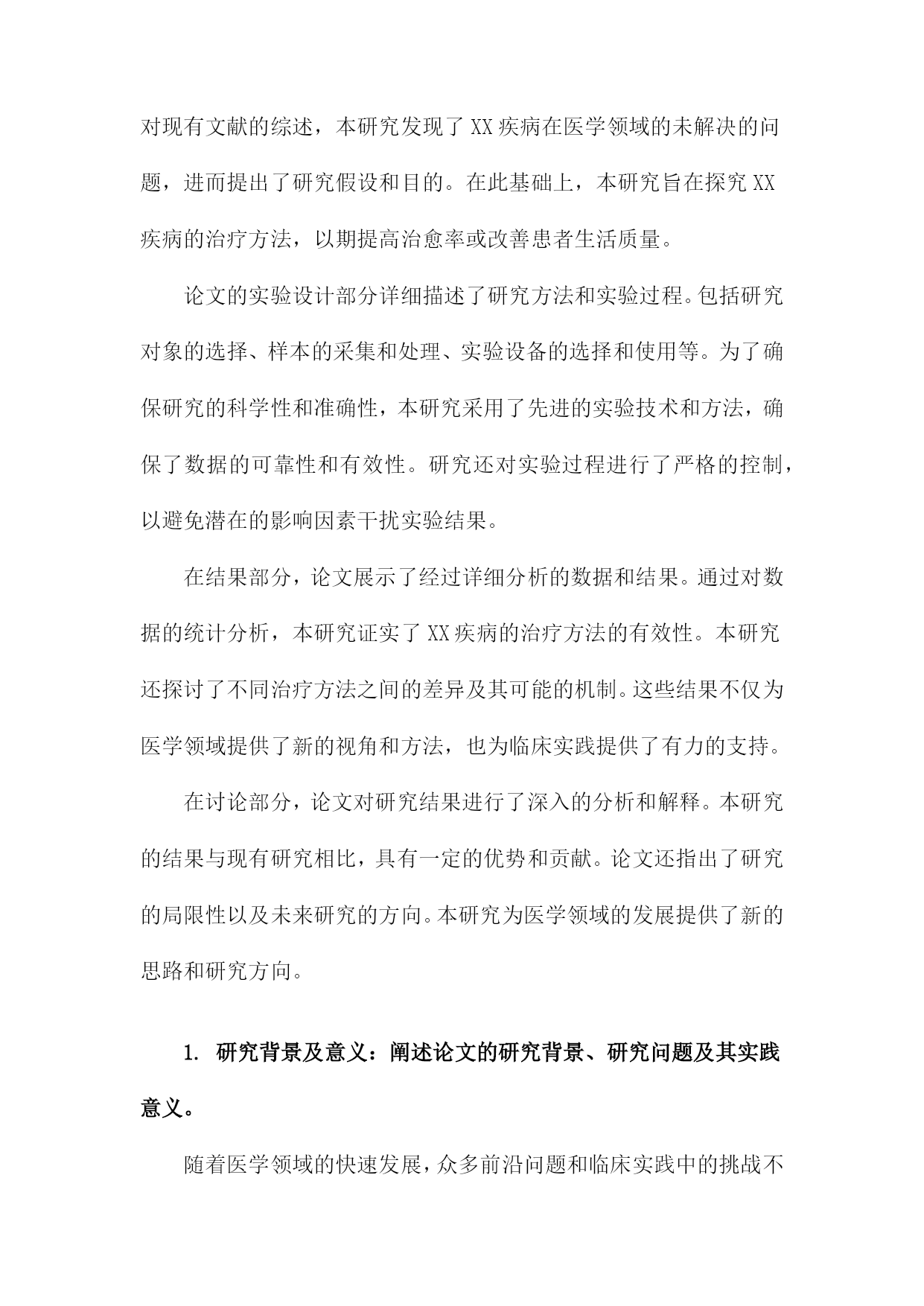 对现有文献的综述，本研究发现了XX疾病在医学领域的未解决的问题，进而提出了研究假设和目的。在此基础上，本研究旨在探究XX疾病的治疗方法，以期提高治愈率或改善患者生活质量。

论文的实验设计部分详细描述了研究方法和实验过程。包括研究对象的选择、样本的采集和处理、实验设备的选择和使用等。为了确保研究的科学性和准确性，本研究采用了先进的实验技术和方法，确保了数据的可靠性和有效性。研究还对实验过程进行了严格的控制，以避免潜在的影响因素干扰实验结果。

在结果部分，论文展示了经过详细分析的数据和结果。通过对数据的统计分析，本研究证实了XX疾病的治疗方法的有效性。本研究还探讨了不同治疗方法之间的差异及其可能的机制。这些结果不仅为医学领域提供了新的视角和方法，也为临床实践提供了有力的支持。

在讨论部分，论文对研究结果进行了深入的分析和解释。本研究的结果与现有研究相比，具有一定的优势和贡献。论文还指出了研究的局限性以及未来研究的方向。本研究为医学领域的发展提供了新的思路和研究方向。

1. 研究背景及意义：阐述论文的研究背景、研究问题及其实践意义。

随着医学领域的快速发展，众多前沿问题和临床实践中的挑战不